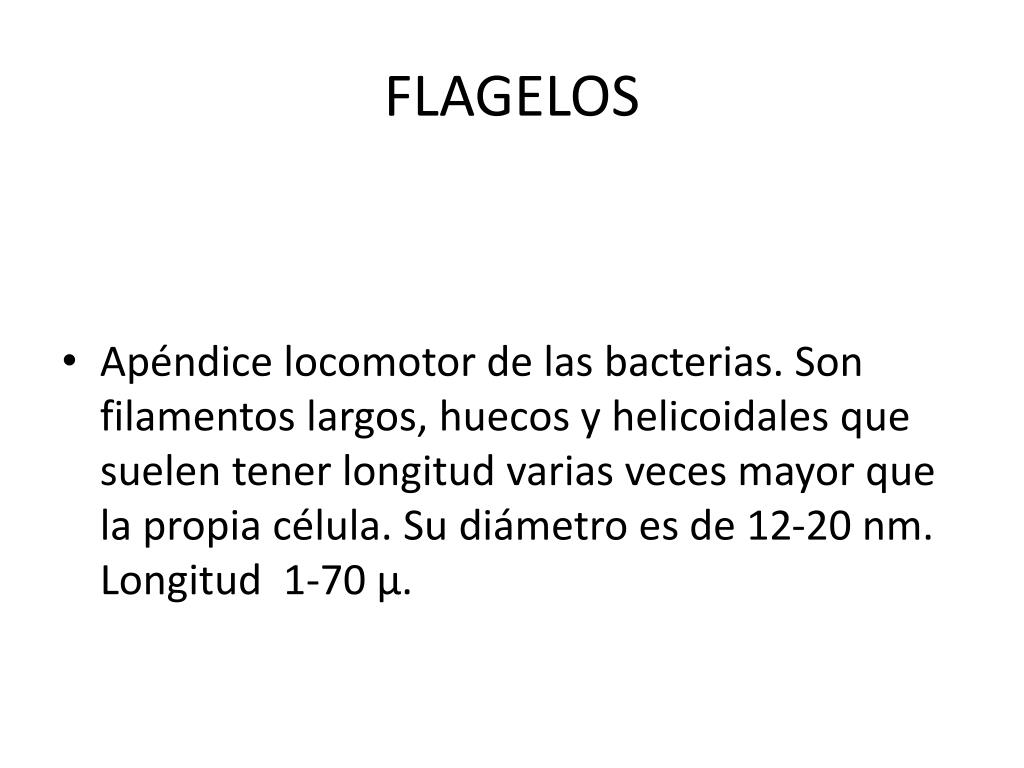 FLAGELOS

• Apéndice locomotor de las bacterias. Son filamentos largos, huecos y helicoidales que suelen tener longitud varias veces mayor que la propia célula. Su diámetro es de 12-20 nm. Longitud 1-70 µ.